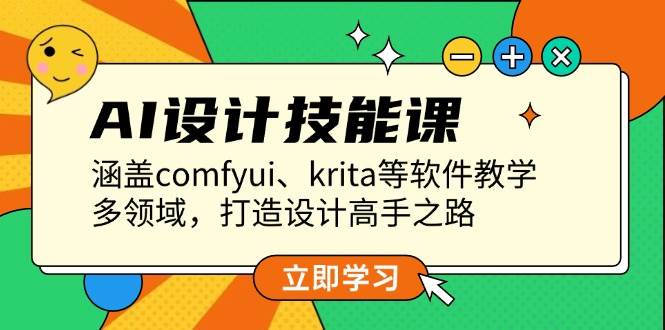 AI设计技能课

涵盖comfyui、krita等软件教学
多领域，打造设计高手之路

立即学习